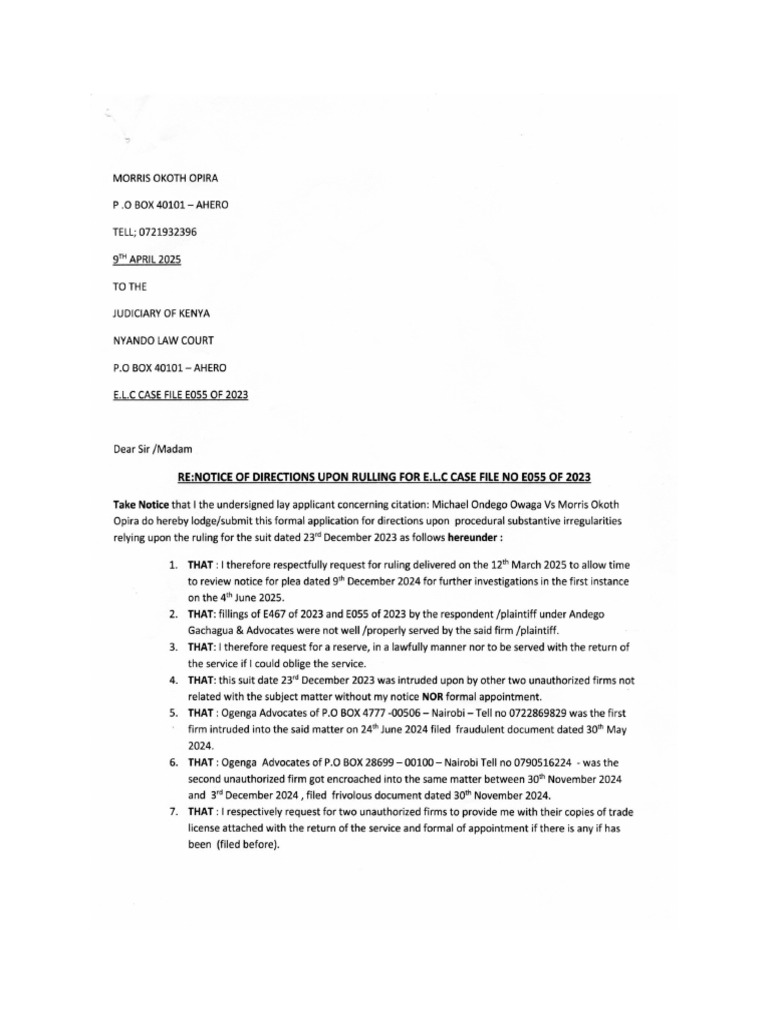 MORRIS OKOTH OPIRA

P .O BOX 40101 – AHERO

TELL; 0721932396

9$^{TH}$ APRIL 2025

TO THE

JUDICIARY OF KENYA

NYANDO LAW COURT

P.O BOX 40101 – AHERO

E.L.C CASE FILE E055 OF 2023

Dear Sir /Madam

RE:NOTICE OF DIRECTIONS UPON RULLING FOR E.L.C CASE FILE NO E055 OF 2023

Take Notice that I the undersigned lay applicant concerning citation: Michael Ondego Owaga Vs Morris Okoth Opira do hereby lodge/submit this formal application for directions upon procedural substantive irregularities relying upon the ruling for the suit dated 23$^{rd}$ December 2023 as follows hereunder :

1. THAT : I therefore respectfully request for ruling delivered on the 12$^{th}$ March 2025 to allow time to review notice for plea dated 9$^{th}$ December 2024 for further investigations in the first instance on the 4$^{th}$ June 2025.
2. THAT: fillings of E467 of 2023 and E055 of 2023 by the respondent /plaintiff under Andego Gachagua & Advocates were not well /properly served by the said firm /plaintiff.
3. THAT: I therefore request for a reserve, in a lawfully manner nor to be served with the return of the service if I could oblige the service.
4. THAT: this suit date 23$^{rd}$ December 2023 was intruded upon by other two unauthorized firms not related with the subject matter without my notice NOR formal appointment.
5. THAT : Ogenga Advocates of P.O BOX 4777 -00506 – Nairobi – Tell no 0722869829 was the first firm intruded into the said matter on 24$^{th}$ June 2024 filed fraudulent document dated 30$^{th}$ May 2024.
6. THAT : Ogenga Advocates of P.O BOX 28699 – 00100 – Nairobi Tell no 0790516224 - was the second unauthorized firm got encroached into the same matter between 30$^{th}$ November 2024 and 3$^{rd}$ December 2024 , filed frivolous document dated 30$^{th}$ November 2024.
7. THAT : I respectively request for two unauthorized firms to provide me with their copies of trade license attached with the return of the service and formal of appointment if there is any if has been (filed before).